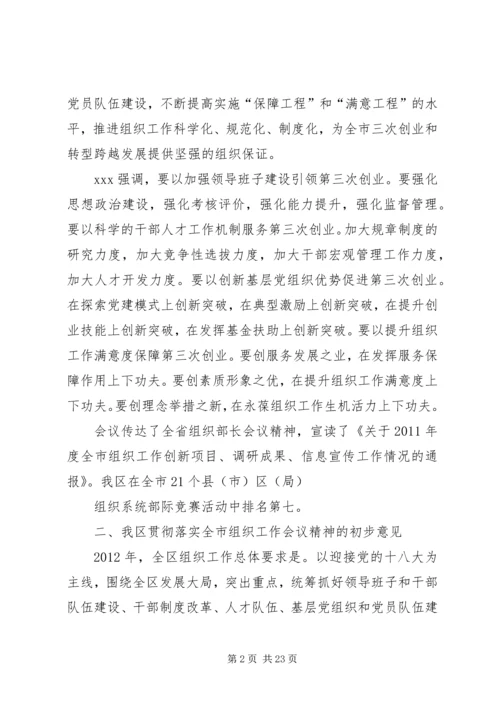 党员队伍建设，不断提高实施“保障工程”和“满意工程”的水平，推进组织工作科学化、规范化、制度化，为全市三次创业和转型跨越发展提供坚强的组织保证。

xxx 强调，要以加强领导班子建设引领第三次创业。要强化思想政治建设，强化考核评价，强化能力提升，强化监督管理。要以科学的干部人才工作机制服务第三次创业。加大规章制度的研究力度，加大竞争性选拔力度，加大干部宏观管理工作力度，加大人才开发力度。要以创新基层党组织优势促进第三次创业。在探索党建模式上创新突破，在典型激励上创新突破，在提升创业技能上创新突破，在发挥基金扶助上创新突破。要以提升组织工作满意度保障第三次创业。要创服务发展之业，在发挥服务保障作用上下功夫。要创素质形象之优，在提升组织工作满意度上下功夫。要创理念举措之新，在永葆组织工作生机活力上下功夫。

会议传达了全省组织部长会议精神，宣读了《关于 2011 年度全市组织工作创新项目、调研成果、信息宣传工作情况的通报》。我区在全市 21 个县（市）区（局）

组织系统部际竞赛活动中排名第七。

二、我区贯彻落实全市组织工作会议精神的初步意见

2012 年，全区组织工作总体要求是。以迎接党的十八大为主线，围绕全区发展大局，突出重点，统筹抓好领导班子和干部队伍建设、干部制度改革、人才队伍、基层党组织和党员队伍建

第 2 页 共 23 页